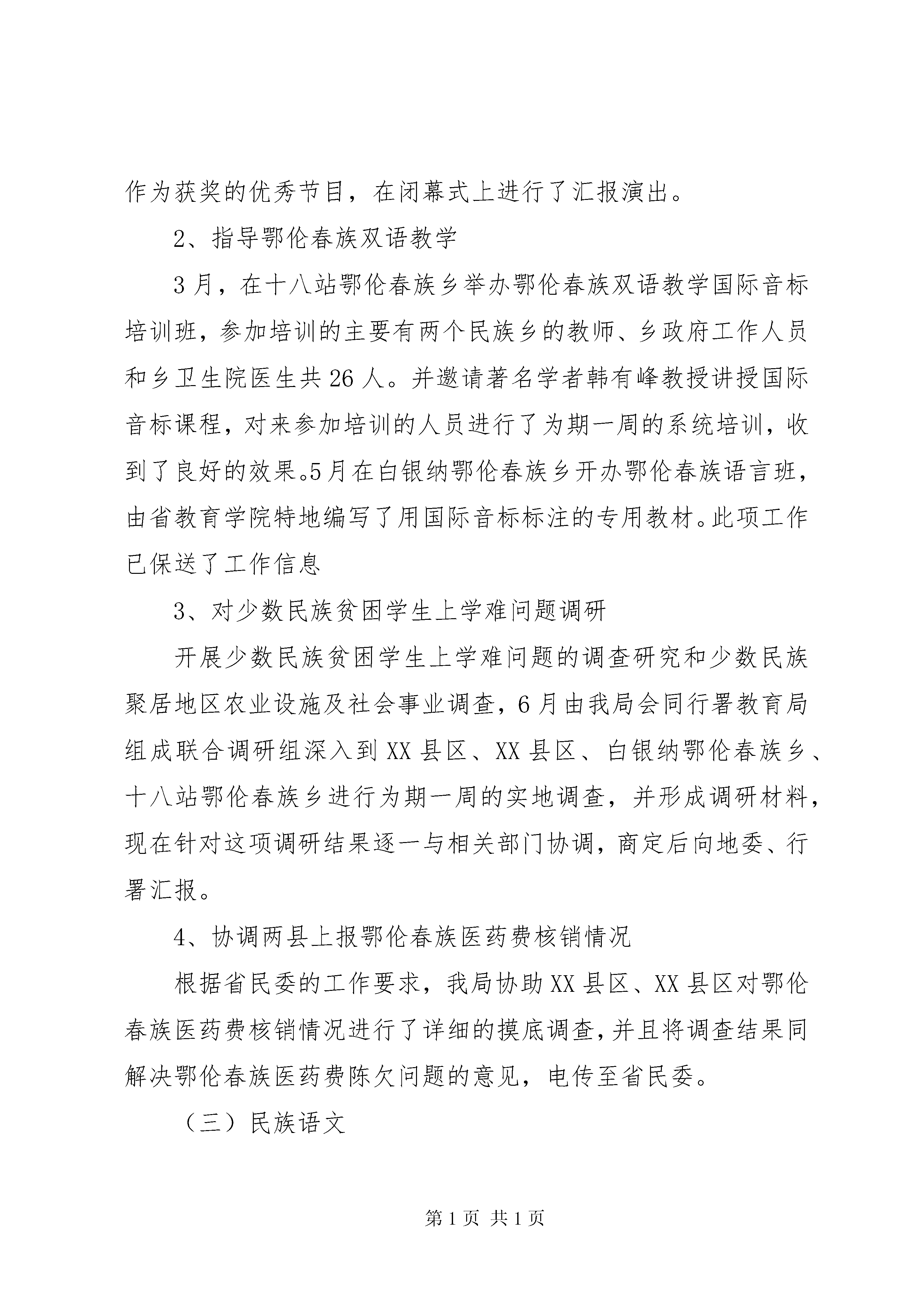 作为获奖的优秀节目，在闭幕式上进行了汇报演出。

2、指导鄂伦春族双语教学

3月，在十八站鄂伦春族乡举办鄂伦春族双语教学国际音标培训班，参加培训的主要有两个民族乡的教师、乡政府工作人员和乡卫生院医生共26人。并邀请著名学者韩有峰教授讲授国际音标课程，对来参加培训的人员进行了为期一周的系统培训，收到了良好的效果。5月在白银纳鄂伦春族乡开办鄂伦春族语言班，由省教育学院特地编写了用国际音标标注的专用教材。此项工作已保送了工作信息

3、对少数民族贫困学生上学难问题调研

开展少数民族贫困学生上学难问题的调查研究和少数民族聚居地区农业设施及社会事业调查，6月由我局会同行署教育局组成联合调研组深入到XX县区、XX县区、白银纳鄂伦春族乡、十八站鄂伦春族乡进行为期一周的实地调查，并形成调研材料，现在针对这项调研结果逐一与相关部门协调，商定后向地委、行署汇报。

4、协调两县上报鄂伦春族医药费核销情况

根据省民委的工作要求，我局协助XX县区、XX县区对鄂伦春族医药费核销情况进行了详细的摸底调查，并且将调查结果同解决鄂伦春族医药费陈欠问题的意见，电传至省民委。

（三）民族语文

第1页 共1页